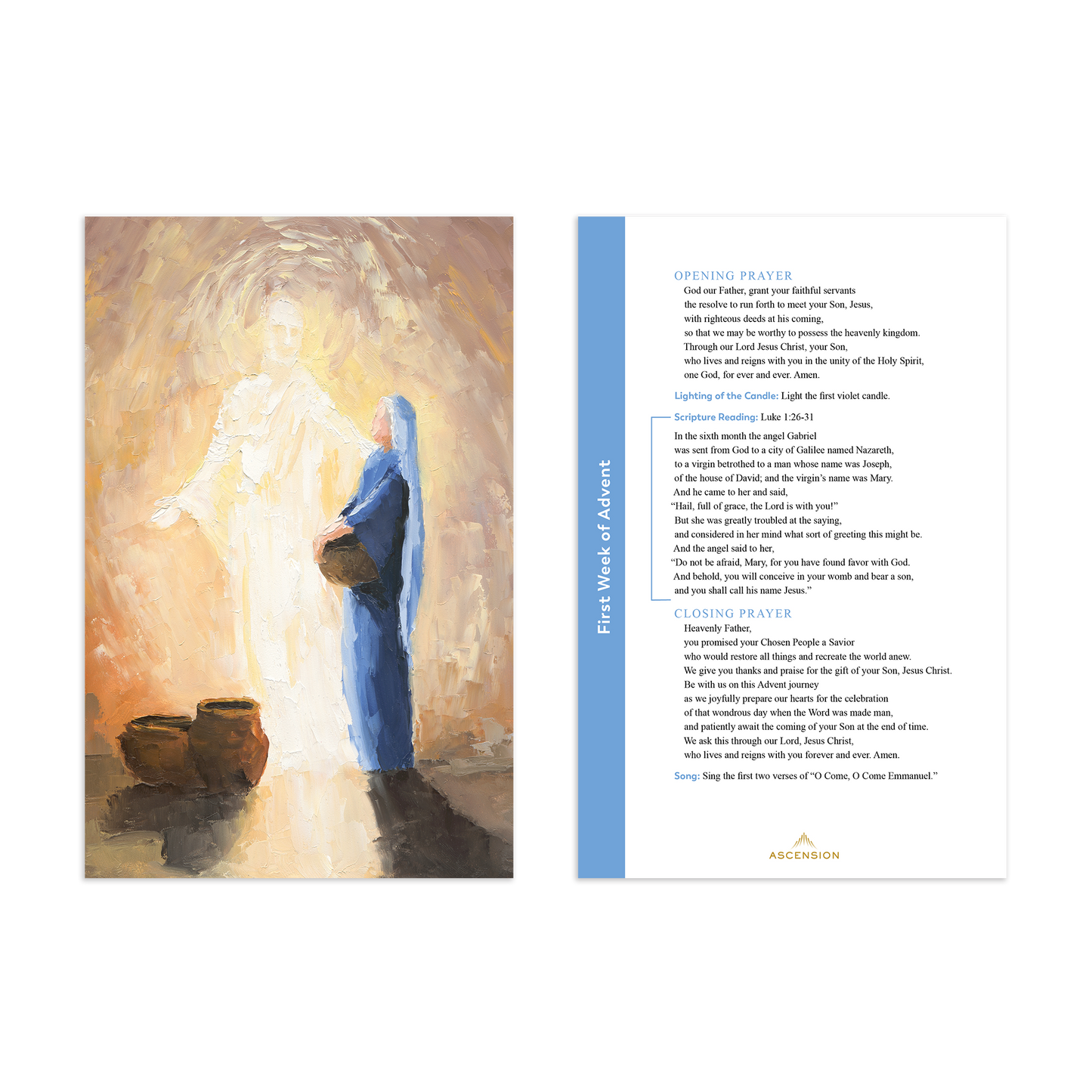 First Week of Advent

OPENING PRAYER
God our Father, grant your faithful servants
the resolve to run forth to meet your Son, Jesus,
with righteous deeds at his coming,
so that we may be worthy to possess the heavenly kingdom.
Through our Lord Jesus Christ, your Son,
who lives and reigns with you in the unity of the Holy Spirit,
one God, for ever and ever. Amen.

Lighting of the Candle: Light the first violet candle.

Scripture Reading: Luke 1:26-31

In the sixth month the angel Gabriel
was sent from God to a city of Galilee named Nazareth,
to a virgin betrothed to a man whose name was Joseph,
of the house of David; and the virgin's name was Mary.
And he came to her and said,
"Hail, full of grace, the Lord is with you!"
But she was greatly troubled at the saying,
and considered in her mind what sort of greeting this might be.
And the angel said to her,
"Do not be afraid, Mary, for you have found favor with God.
And behold, you will conceive in your womb and bear a son,
and you shall call his name Jesus."

CLOSING PRAYER
Heavenly Father,
you promised your Chosen People a Savior
who would restore all things and recreate the world anew.
We give you thanks and praise for the gift of your Son, Jesus Christ.
Be with us on this Advent journey
as we joyfully prepare our hearts for the celebration
of that wondrous day when the Word was made man,
and patiently await the coming of your Son at the end of time.
We ask this through our Lord, Jesus Christ,
who lives and reigns with you forever and ever. Amen.

Song: Sing the first two verses of "O Come, O Come Emmanuel."

ASCENSION